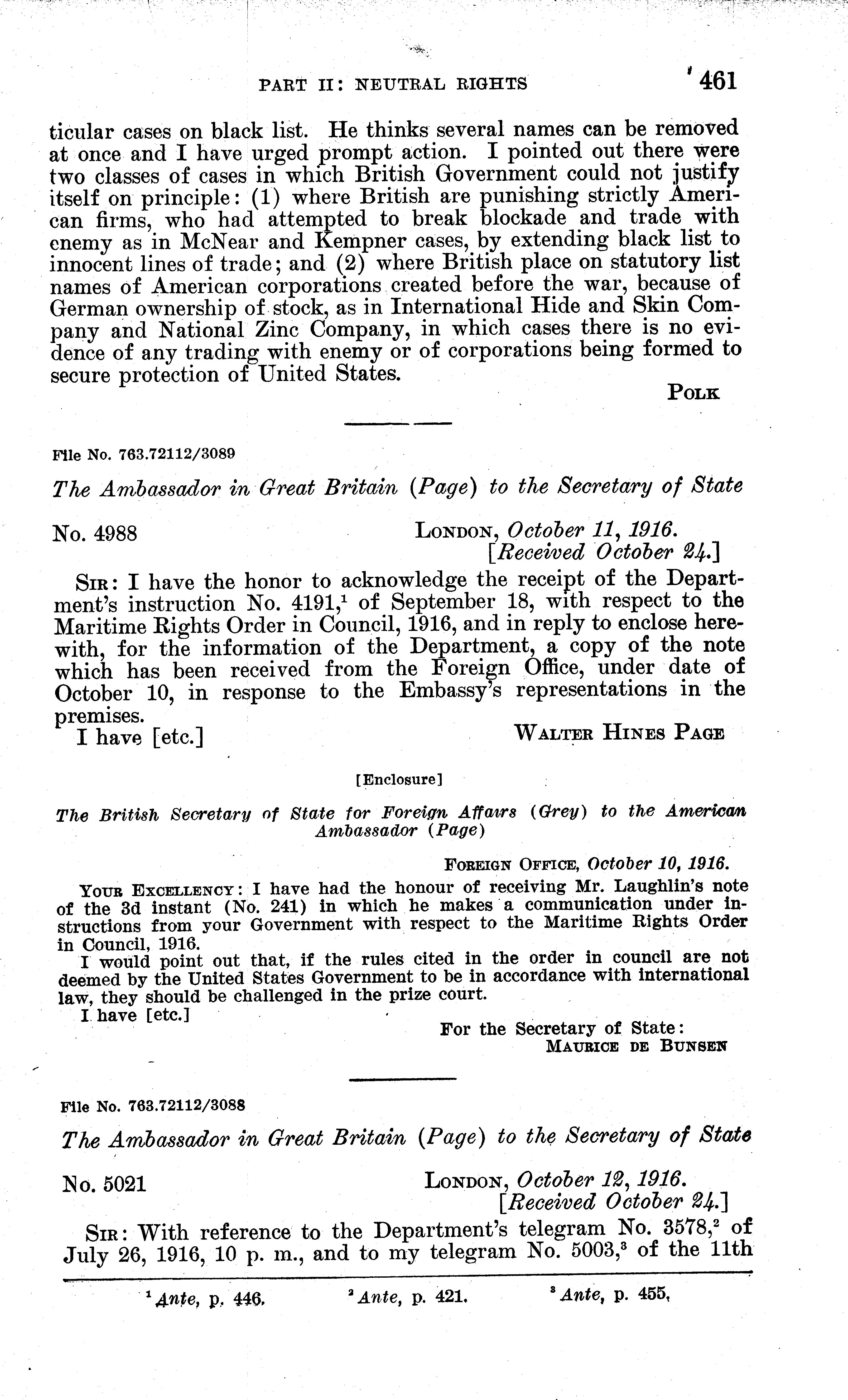 PART II: NEUTRAL RIGHTS 461

ticular cases on black list. He thinks several names can be removed at once and I have urged prompt action. I pointed out there were two classes of cases in which British Government could not justify itself on principle: (1) where British are punishing strictly American firms, who had attempted to break blockade and trade with enemy as in McNear and Kempner cases, by extending black list to innocent lines of trade; and (2) where British place on statutory list names of American corporations created before the war, because of German ownership of stock, as in International Hide and Skin Company and National Zinc Company, in which cases there is no evidence of any trading with enemy or of corporations being formed to secure protection of United States.

POLK

File No. 763.72112/3089

The Ambassador in Great Britain (Page) to the Secretary of State

No. 4988 LONDON, October 11, 1916. [Received October 24.]

SIR: I have the honor to acknowledge the receipt of the Department's instruction No. 4191,$^1$ of September 18, with respect to the Maritime Rights Order in Council, 1916, and in reply to enclose herewith, for the information of the Department, a copy of the note which has been received from the Foreign Office, under date of October 10, in response to the Embassy's representations in the premises.

I have [etc.] WALTER HINES PAGE

[Enclosure]

The British Secretary of State for Foreign Affairs (Grey) to the American Ambassador (Page)

FOREIGN OFFICE, October 10, 1916.

YOUR EXCELLENCY: I have had the honour of receiving Mr. Laughlin's note of the 3d instant (No. 241) in which he makes a communication under instructions from your Government with respect to the Maritime Rights Order in Council, 1916.

I would point out that, if the rules cited in the order in council are not deemed by the United States Government to be in accordance with international law, they should be challenged in the prize court.

I have [etc.]

For the Secretary of State:
MAURICE DE BUNSEN

File No. 763.72112/3088

The Ambassador in Great Britain (Page) to the Secretary of State

No. 5021 LONDON, October 12, 1916. [Received October 24.]

SIR: With reference to the Department's telegram No. 3578,$^2$ of July 26, 1916, 10 p. m., and to my telegram No. 5003,$^3$ of the 11th

$^1$ Ante, p. 446. $^2$ Ante, p. 421. $^3$ Ante, p. 455.